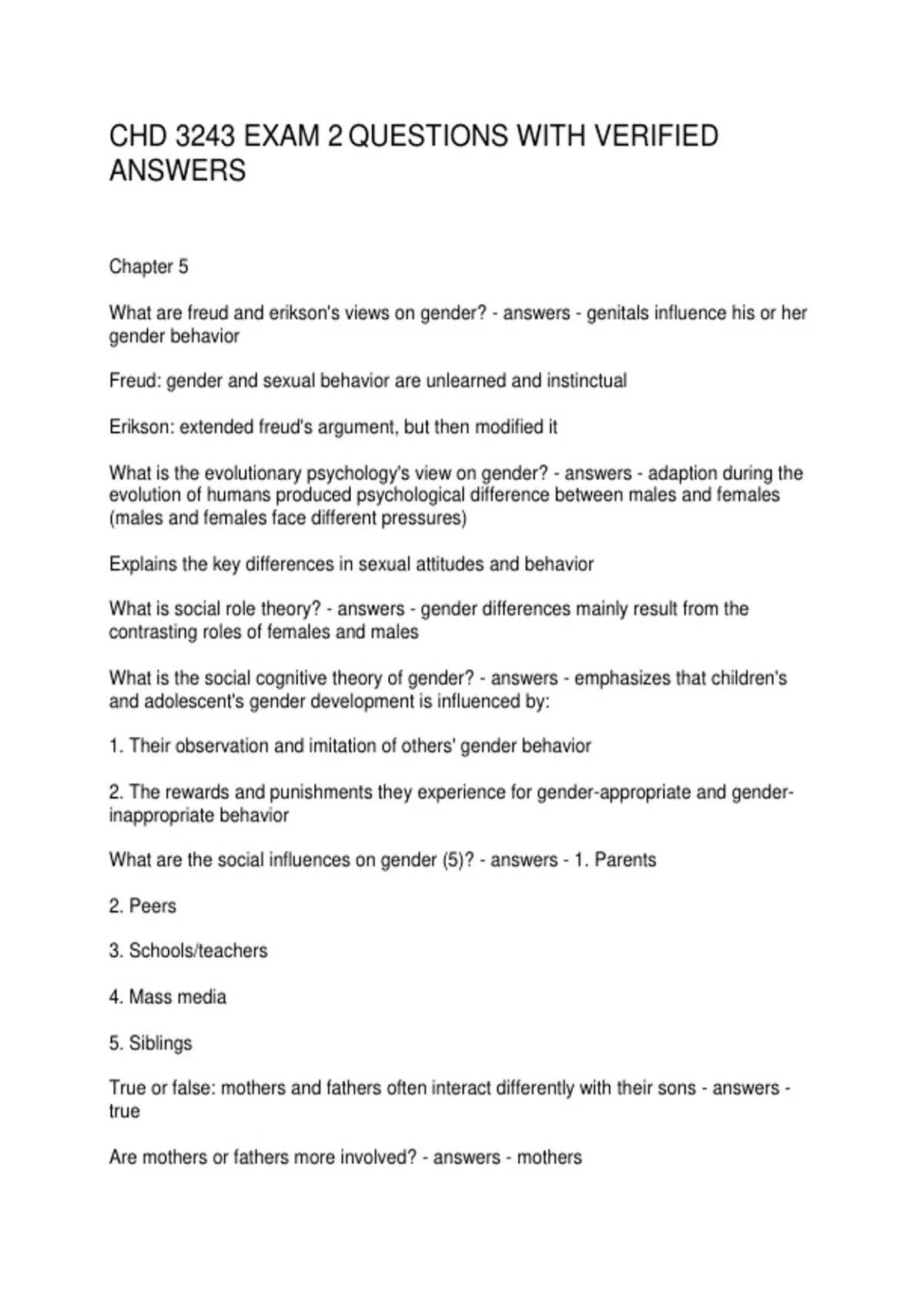 CHD 3243 EXAM 2 QUESTIONS WITH VERIFIED ANSWERS

Chapter 5

What are freud and erikson's views on gender? - answers - genitals influence his or her gender behavior

Freud: gender and sexual behavior are unlearned and instinctual

Erikson: extended freud's argument, but then modified it

What is the evolutionary psychology's view on gender? - answers - adaption during the evolution of humans produced psychological difference between males and females (males and females face different pressures)

Explains the key differences in sexual attitudes and behavior

What is social role theory? - answers - gender differences mainly result from the contrasting roles of females and males

What is the social cognitive theory of gender? - answers - emphasizes that children's and adolescent's gender development is influenced by:

1. Their observation and imitation of others' gender behavior

2. The rewards and punishments they experience for gender-appropriate and gender-inappropriate behavior

What are the social influences on gender (5)? - answers - 1. Parents

2. Peers

3. Schools/teachers

4. Mass media

5. Siblings

True or false: mothers and fathers often interact differently with their sons - answers - true

Are mothers or fathers more involved? - answers - mothers